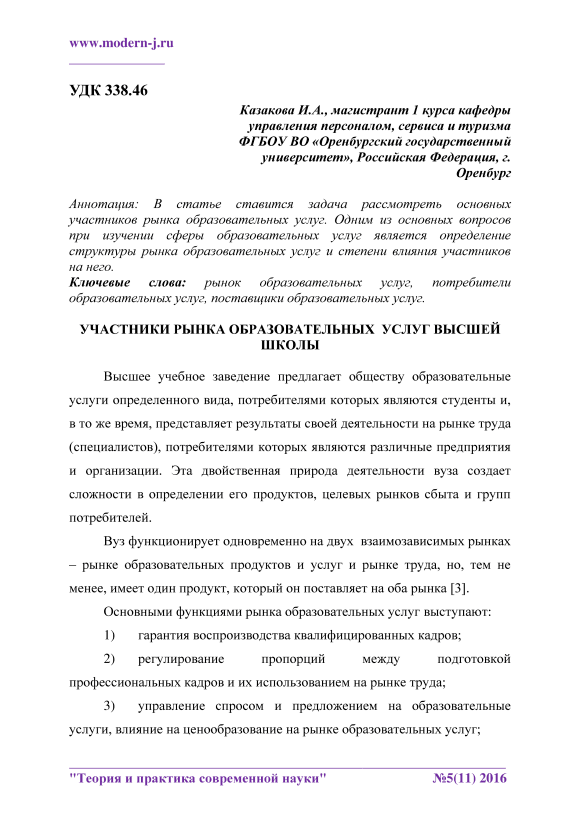 www.modern-j.ru

УДК 338.46

Казакова И.А., магистрант 1 курса кафедры управления персоналом, сервиса и туризма ФГБОУ ВО «Оренбургский государственный университет», Российская Федерация, г. Оренбург

Аннотация: В статье ставится задача рассмотреть основных участников рынка образовательных услуг. Одним из основных вопросов при изучении сферы образовательных услуг является определение структуры рынка образовательных услуг и степени влияния участников на него.
Ключевые слова: рынок образовательных услуг, потребители образовательных услуг, поставщики образовательных услуг.

УЧАСТНИКИ РЫНКА ОБРАЗОВАТЕЛЬНЫХ УСЛУГ ВЫСШЕЙ ШКОЛЫ

Высшее учебное заведение предлагает обществу образовательные услуги определенного вида, потребителями которых являются студенты и, в то же время, представляет результаты своей деятельности на рынке труда (специалистов), потребителями которых являются различные предприятия и организации. Эта двойственная природа деятельности вуза создает сложности в определении его продуктов, целевых рынков сбыта и групп потребителей.

Вуз функционирует одновременно на двух взаимозависимых рынках – рынке образовательных продуктов и услуг и рынке труда, но, тем не менее, имеет один продукт, который он поставляет на оба рынка [3].

Основными функциями рынка образовательных услуг выступают:

1) гарантия воспроизводства квалифицированных кадров;

2) регулирование пропорций между подготовкой профессиональных кадров и их использованием на рынке труда;

3) управление спросом и предложением на образовательные услуги, влияние на ценообразование на рынке образовательных услуг;

"Теория и практика современной науки" №5(11) 2016